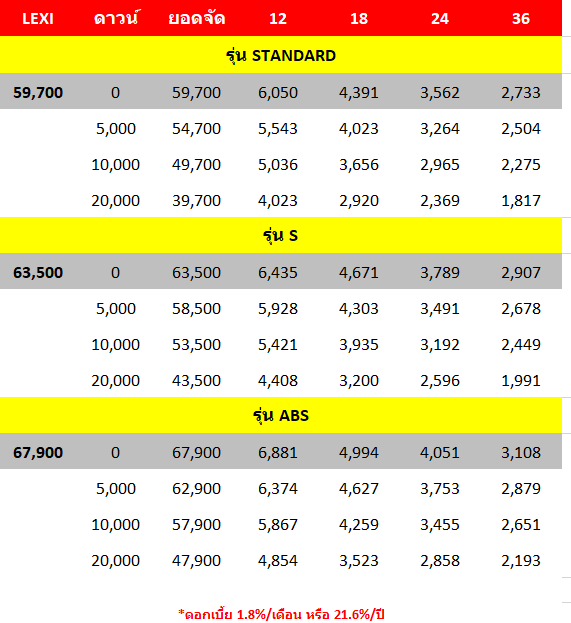 | LEXI | ดาวน์ | ยอดจัด | 12 | 18 | 24 | 36 |
|---|---|---|---|---|---|---|
| รุ่น STANDARD | | | | | | |
| 59,700 | 0 | 59,700 | 6,050 | 4,391 | 3,562 | 2,733 |
| | 5,000 | 54,700 | 5,543 | 4,023 | 3,264 | 2,504 |
| | 10,000 | 49,700 | 5,036 | 3,656 | 2,965 | 2,275 |
| | 20,000 | 39,700 | 4,023 | 2,920 | 2,369 | 1,817 |
| รุ่น S | | | | | | |
| 63,500 | 0 | 63,500 | 6,435 | 4,671 | 3,789 | 2,907 |
| | 5,000 | 58,500 | 5,928 | 4,303 | 3,491 | 2,678 |
| | 10,000 | 53,500 | 5,421 | 3,935 | 3,192 | 2,449 |
| | 20,000 | 43,500 | 4,408 | 3,200 | 2,596 | 1,991 |
| รุ่น ABS | | | | | | |
| 67,900 | 0 | 67,900 | 6,881 | 4,994 | 4,051 | 3,108 |
| | 5,000 | 62,900 | 6,374 | 4,627 | 3,753 | 2,879 |
| | 10,000 | 57,900 | 5,867 | 4,259 | 3,455 | 2,651 |
| | 20,000 | 47,900 | 4,854 | 3,523 | 2,858 | 2,193 |

*ดอกเบี้ย 1.8%/เดือน หรือ 21.6%/ปี